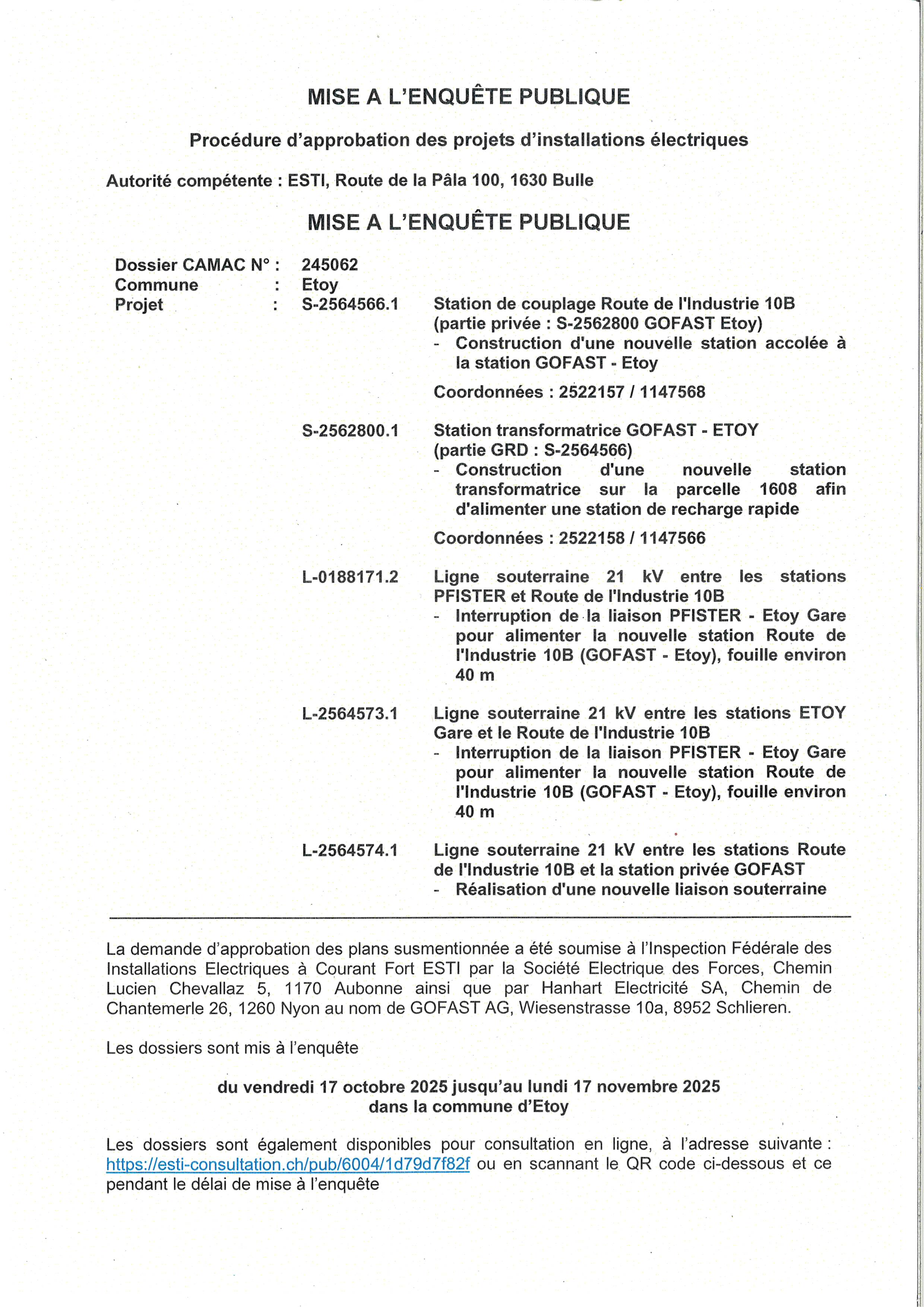 MISE A L'ENQUÊTE PUBLIQUE

Procédure d'approbation des projets d'installations électriques

Autorité compétente : ESTI, Route de la Pâla 100, 1630 Bulle

MISE A L'ENQUÊTE PUBLIQUE

Dossier CAMAC N° : 245062
Commune : Etoy
Projet : S-2564566.1 Station de couplage Route de l'Industrie 10B (partie privée : S-2562800 GOFAST Etoy)
- Construction d'une nouvelle station accolée à la station GOFAST - Etoy

Coordonnées : 2522157 / 1147568

S-2562800.1 Station transformatrice GOFAST - ETOY (partie GRD : S-2564566)
- Construction d'une nouvelle station transformatrice sur la parcelle 1608 afin d'alimenter une station de recharge rapide

Coordonnées : 2522158 / 1147566

L-0188171.2 Ligne souterraine 21 kV entre les stations PFISTER et Route de l'Industrie 10B
- Interruption de la liaison PFISTER - Etoy Gare pour alimenter la nouvelle station Route de l'Industrie 10B (GOFAST - Etoy), fouille environ 40 m

L-2564573.1 Ligne souterraine 21 kV entre les stations ETOY Gare et le Route de l'Industrie 10B
- Interruption de la liaison PFISTER - Etoy Gare pour alimenter la nouvelle station Route de l'Industrie 10B (GOFAST - Etoy), fouille environ 40 m

L-2564574.1 Ligne souterraine 21 kV entre les stations Route de l'Industrie 10B et la station privée GOFAST
- Réalisation d'une nouvelle liaison souterraine

La demande d'approbation des plans susmentionnée a été soumise à l'Inspection Fédérale des Installations Electriques à Courant Fort ESTI par la Société Electrique des Forces, Chemin Lucien Chevallaz 5, 1170 Aubonne ainsi que par Hanhart Electricité SA, Chemin de Chantemerle 26, 1260 Nyon au nom de GOFAST AG, Wiesenstrasse 10a, 8952 Schlieren.

Les dossiers sont mis à l'enquête

du vendredi 17 octobre 2025 jusqu'au lundi 17 novembre 2025
dans la commune d'Etoy

Les dossiers sont également disponibles pour consultation en ligne, à l'adresse suivante : https://esti-consultation.ch/pub/6004/1d79d7f82f ou en scannant le QR code ci-dessous et ce pendant le délai de mise à l'enquête